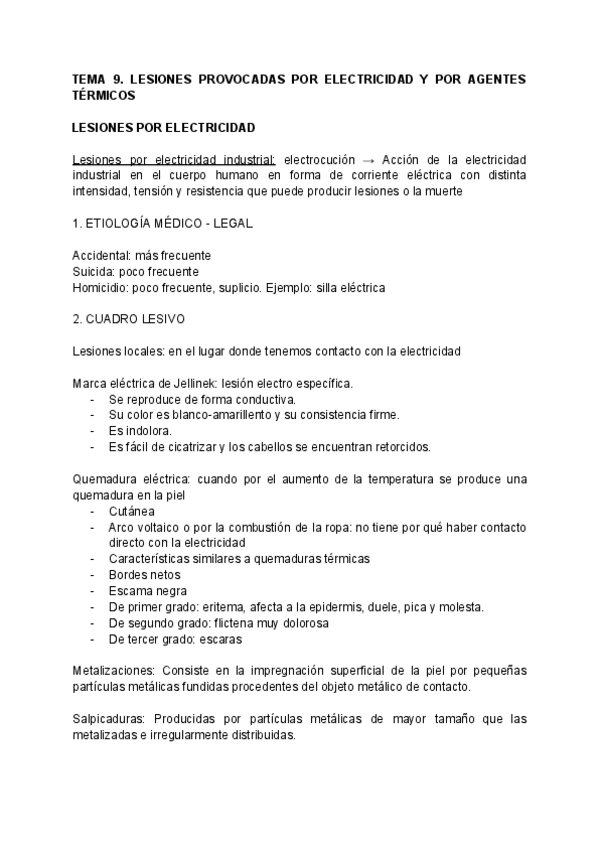 TEMA 9. LESIONES PROVOCADAS POR ELECTRICIDAD Y POR AGENTES TÉRMICOS

LESIONES POR ELECTRICIDAD

Lesiones por electricidad industrial: electrocución → Acción de la electricidad industrial en el cuerpo humano en forma de corriente eléctrica con distinta intensidad, tensión y resistencia que puede producir lesiones o la muerte

1. ETIOLOGÍA MÉDICO - LEGAL

Accidental: más frecuente
Suicida: poco frecuente
Homicidio: poco frecuente, suplicio. Ejemplo: silla eléctrica

2. CUADRO LESIVO

Lesiones locales: en el lugar donde tenemos contacto con la electricidad

Marca eléctrica de Jellinek: lesión electro específica.
- Se reproduce de forma conductiva.
- Su color es blanco-amarillento y su consistencia firme.
- Es indolora.
- Es fácil de cicatrizar y los cabellos se encuentran retorcidos.

Quemadura eléctrica: cuando por el aumento de la temperatura se produce una quemadura en la piel
- Cutánea
- Arco voltaico o por la combustión de la ropa: no tiene por qué haber contacto directo con la electricidad
- Características similares a quemaduras térmicas
- Bordes netos
- Escama negra
- De primer grado: eritema, afecta a la epidermis, duele, pica y molesta.
- De segundo grado: flictena muy dolorosa
- De tercer grado: escaras

Metalizaciones: Consiste en la impregnación superficial de la piel por pequeñas partículas metálicas fundidas procedentes del objeto metálico de contacto.

Salpicaduras: Producidas por partículas metálicas de mayor tamaño que las metalizadas e irregularmente distribuidas.